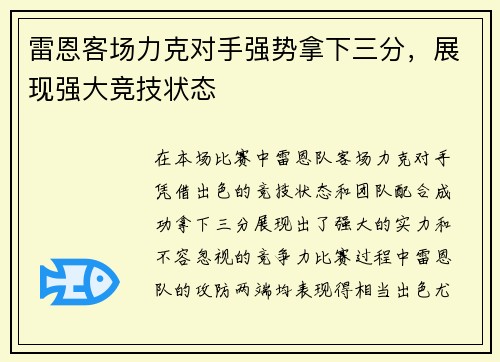 雷恩客场力克对手强势拿下三分，展现强大竞技状态

在本场比赛中雷恩队客场力克对手凭借出色的竞技状态和团队配合成功拿下三分展现出了强大的实力和不容忽视的竞争力比赛过程中雷恩队的攻防两端均表现得相当出色尤